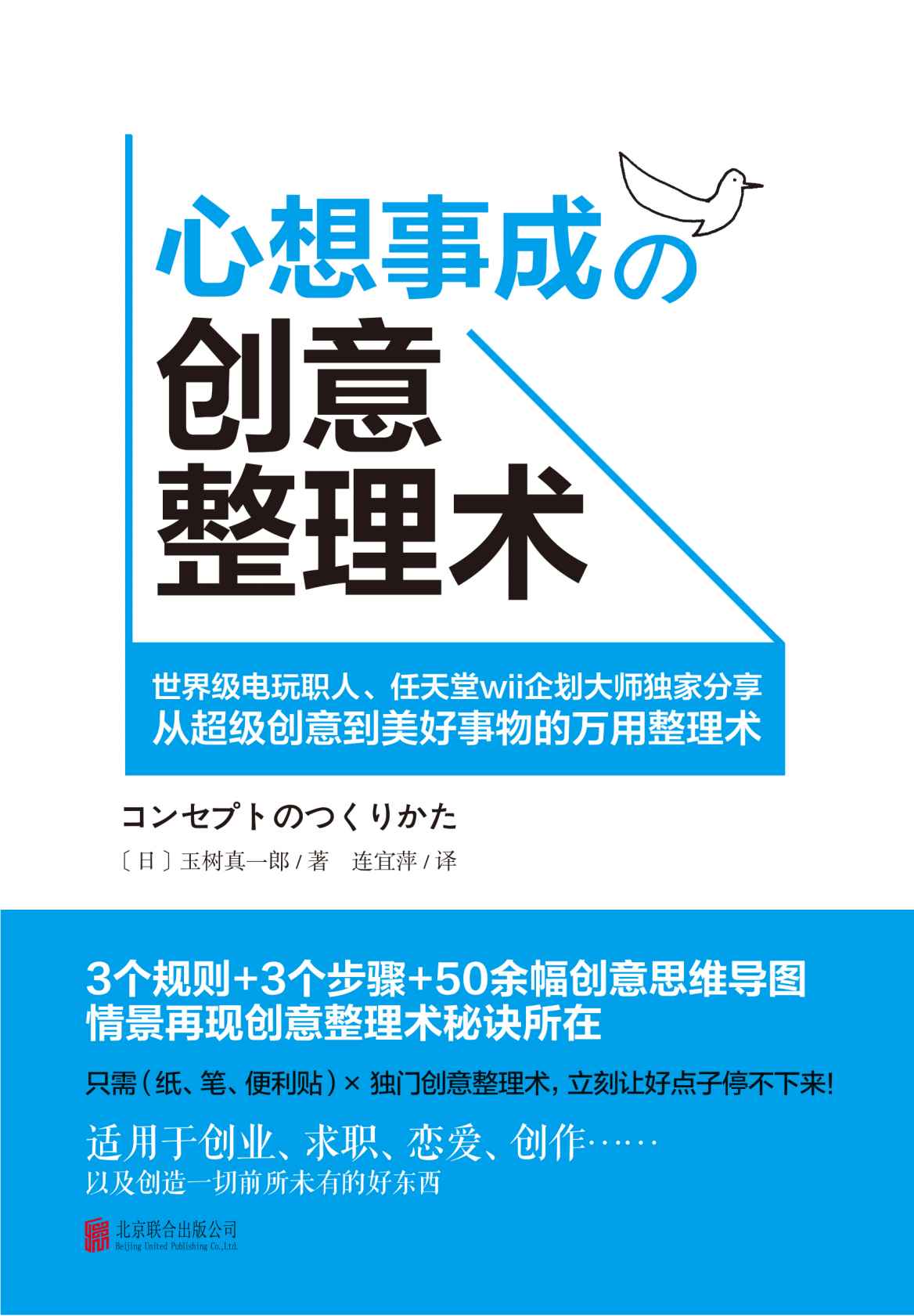 心想事成の
创意
整理术

世界级电玩职人、任天堂wii企划大师独家分享
从超级创意到美好事物的万用整理术

コンセプトのつくりかた

〔日〕玉树真一郎 / 著　连宜萍 / 译

3个规则+3个步骤+50余幅创意思维导图
情景再现创意整理术秘诀所在

只需（纸、笔、便利贴）× 独门创意整理术，立刻让好点子停不下来！

适用于创业、求职、恋爱、创作……
以及创造一切前所未有的好东西

北京联合出版公司
Beijing United Publishing Co.,Ltd.